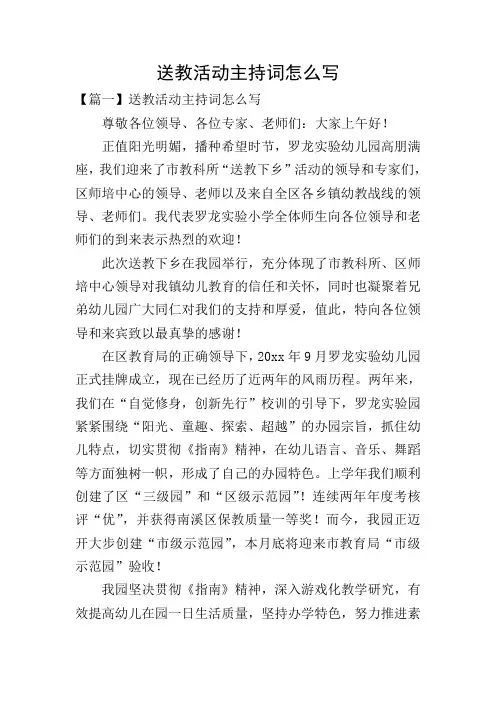 送教活动主持词怎么写

【篇一】送教活动主持词怎么写

尊敬各位领导、各位专家、老师们：大家上午好！

正值阳光明媚，播种希望时节，罗龙实验幼儿园高朋满座，我们迎来了市教科所“送教下乡”活动的领导和专家们，区师培中心的领导、老师以及来自全区各乡镇幼教战线的领导、老师们。我代表罗龙实验小学全体师生向各位领导和老师们的到来表示热烈的欢迎！

此次送教下乡在我园举行，充分体现了市教科所、区师培中心领导对我镇幼儿教育的信任和关怀，同时也凝聚着兄弟幼儿园广大同仁对我们的支持和厚爱，值此，特向各位领导和来宾致以最真挚的感谢！

在区教育局的正确领导下，20xx 年 9 月罗龙实验幼儿园正式挂牌成立，现在已经历了近两年的风雨历程。两年来，我们在“自觉修身，创新先行”校训的引导下，罗龙实验园紧紧围绕“阳光、童趣、探索、超越”的办园宗旨，抓住幼儿特点，切实贯彻《指南》精神，在幼儿语言、音乐、舞蹈等方面独树一帜，形成了自己的办园特色。上学年我们顺利创建了区“三级园”和“区级示范园”！连续两年年度考核评“优”，并获得南溪区保教质量一等奖！而今，我园正迈开大步创建“市级示范园”，本月底将迎来市教育局“市级示范园”验收！

我园坚决贯彻《指南》精神，深入游戏化教学研究，有效提高幼儿在园一日生活质量，坚持办学特色，努力推进素